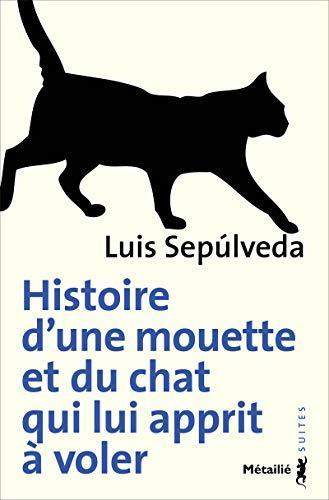 Luis Sepúlveda

Histoire d'une mouette et du chat qui lui apprit à voler

SUITES

Métailié